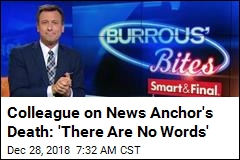 BURROUS'
Bites
Smart&Final.

Colleague on News Anchor's Death: 'There Are No Words'

Dec 28, 2018 7:32 AM CST